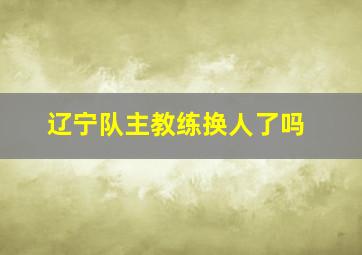 辽宁队主教练换人了吗